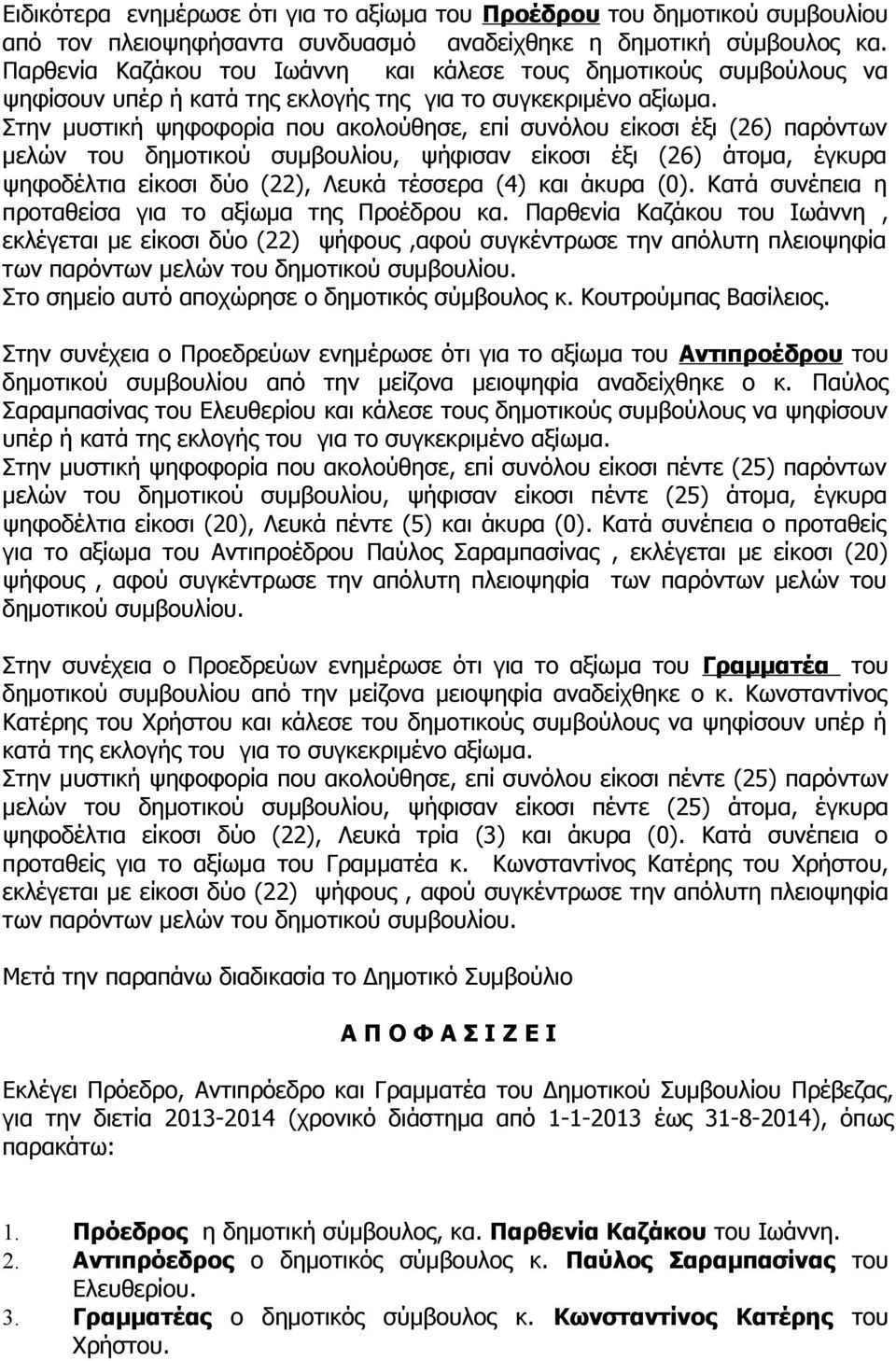 Ειδικότερα ενημέρωσε ότι για το αξίωμα του Προέδρου του δημοτικού συμβουλίου από τον πλειοψηφήσαντα συνδυασμό αναδείχθηκε η δημοτική σύμβουλος κα. Παρθενία Καζάκου του Ιωάννη και κάλεσε τους δημοτικούς συμβούλους να ψηφίσουν υπέρ ή κατά της εκλογής της για το συγκεκριμένο αξίωμα.
Στην μυστική ψηφοφορία που ακολούθησε, επί συνόλου είκοσι έξι (26) παρόντων μελών του δημοτικού συμβουλίου, ψήφισαν είκοσι έξι (26) άτομα, έγκυρα ψηφοδέλτια είκοσι δύο (22), Λευκά τέσσερα (4) και άκυρα (0). Κατά συνέπεια η προταθείσα για το αξίωμα της Προέδρου κα. Παρθενία Καζάκου του Ιωάννη , εκλέγεται με είκοσι δύο (22) ψήφους ,αφού συγκέντρωσε την απόλυτη πλειοψηφία των παρόντων μελών του δημοτικού συμβουλίου.
Στο σημείο αυτό αποχώρησε ο δημοτικός σύμβουλος κ. Κουτρούμπας Βασίλειος.

Στην συνέχεια ο Προεδρεύων ενημέρωσε ότι για το αξίωμα του Αντιπροέδρου του δημοτικού συμβουλίου από την μείζονα μειοψηφία αναδείχθηκε ο κ. Παύλος Σαραμπασίνας του Ελευθερίου και κάλεσε τους δημοτικούς συμβούλους να ψηφίσουν υπέρ ή κατά της εκλογής του για το συγκεκριμένο αξίωμα.
Στην μυστική ψηφοφορία που ακολούθησε, επί συνόλου είκοσι πέντε (25) παρόντων μελών του δημοτικού συμβουλίου, ψήφισαν είκοσι πέντε (25) άτομα, έγκυρα ψηφοδέλτια είκοσι (20), Λευκά πέντε (5) και άκυρα (0). Κατά συνέπεια ο προταθείς για το αξίωμα του Αντιπροέδρου Παύλος Σαραμπασίνας , εκλέγεται με είκοσι (20) ψήφους , αφού συγκέντρωσε την απόλυτη πλειοψηφία των παρόντων μελών του δημοτικού συμβουλίου.

Στην συνέχεια ο Προεδρεύων ενημέρωσε ότι για το αξίωμα του Γραμματέα του δημοτικού συμβουλίου από την μείζονα μειοψηφία αναδείχθηκε ο κ. Κωνσταντίνος Κατέρης του Χρήστου και κάλεσε του δημοτικούς συμβούλους να ψηφίσουν υπέρ ή κατά της εκλογής του για το συγκεκριμένο αξίωμα.
Στην μυστική ψηφοφορία που ακολούθησε, επί συνόλου είκοσι πέντε (25) παρόντων μελών του δημοτικού συμβουλίου, ψήφισαν είκοσι πέντε (25) άτομα, έγκυρα ψηφοδέλτια είκοσι δύο (22), Λευκά τρία (3) και άκυρα (0). Κατά συνέπεια ο προταθείς για το αξίωμα του Γραμματέα κ. Κωνσταντίνος Κατέρης του Χρήστου, εκλέγεται με είκοσι δύο (22) ψήφους , αφού συγκέντρωσε την απόλυτη πλειοψηφία των παρόντων μελών του δημοτικού συμβουλίου.

Μετά την παραπάνω διαδικασία το Δημοτικό Συμβούλιο

Α Π Ο Φ Α Σ Ι Ζ Ε Ι

Εκλέγει Πρόεδρο, Αντιπρόεδρο και Γραμματέα του Δημοτικού Συμβουλίου Πρέβεζας, για την διετία 2013-2014 (χρονικό διάστημα από 1-1-2013 έως 31-8-2014), όπως παρακάτω:

1. Πρόεδρος η δημοτική σύμβουλος, κα. Παρθενία Καζάκου του Ιωάννη.
2. Αντιπρόεδρος ο δημοτικός σύμβουλος κ. Παύλος Σαραμπασίνας του Ελευθερίου.
3. Γραμματέας ο δημοτικός σύμβουλος κ. Κωνσταντίνος Κατέρης του Χρήστου.